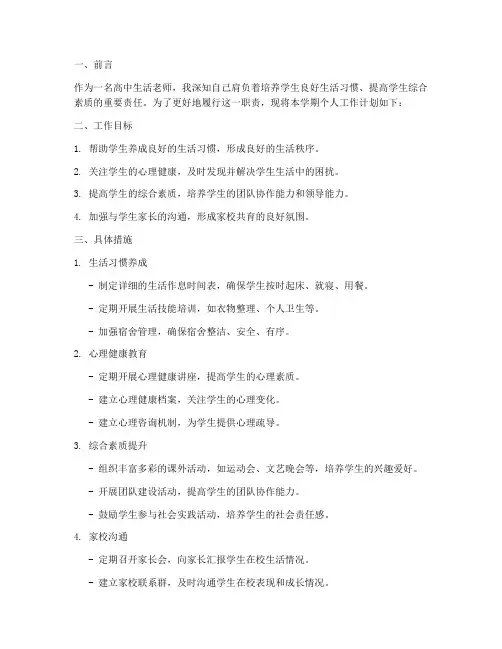 一、前言

作为一名高中生活老师，我深知自己肩负着培养学生良好生活习惯、提高学生综合素质的重要责任。为了更好地履行这一职责，现将本学期个人工作计划如下：

二、工作目标

1. 帮助学生养成良好的生活习惯，形成良好的生活秩序。

2. 关注学生的心理健康，及时发现并解决学生生活中的困扰。

3. 提高学生的综合素质，培养学生的团队协作能力和领导能力。

4. 加强与学生家长的沟通，形成家校共育的良好氛围。

三、具体措施

1. 生活习惯养成

- 制定详细的生活作息时间表，确保学生按时起床、就寝、用餐。

- 定期开展生活技能培训，如衣物整理、个人卫生等。

- 加强宿舍管理，确保宿舍整洁、安全、有序。

2. 心理健康教育

- 定期开展心理健康讲座，提高学生的心理素质。

- 建立心理健康档案，关注学生的心理变化。

- 建立心理咨询机制，为学生提供心理疏导。

3. 综合素质提升

- 组织丰富多彩的课外活动，如运动会、文艺晚会等，培养学生的兴趣爱好。

- 开展团队建设活动，提高学生的团队协作能力。

- 鼓励学生参与社会实践活动，培养学生的社会责任感。

4. 家校沟通

- 定期召开家长会，向家长汇报学生在校生活情况。

- 建立家校联系群，及时沟通学生在校表现和成长情况。